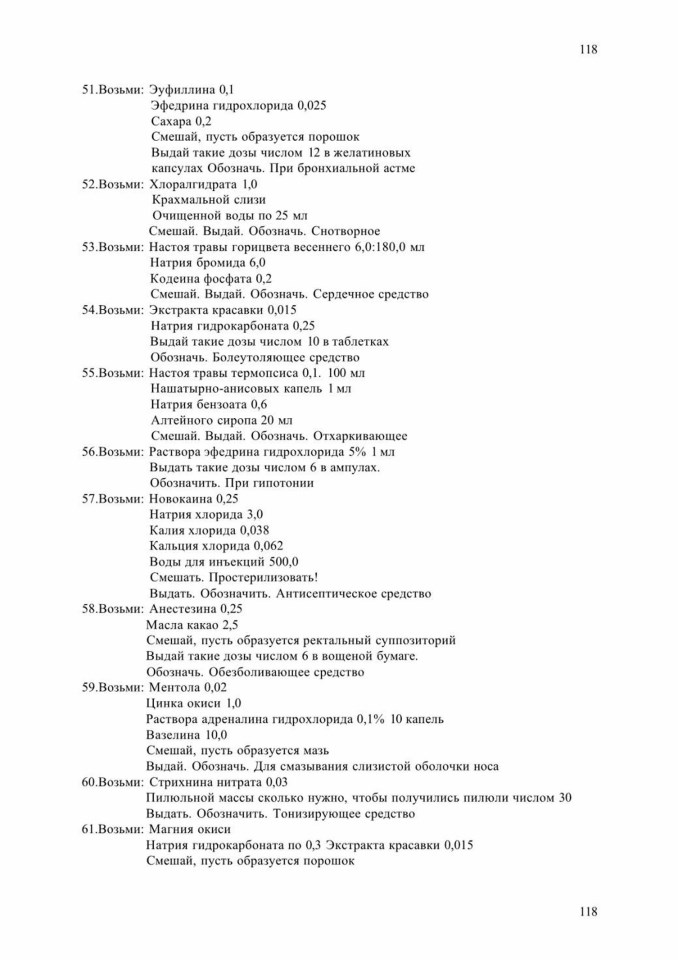 118

51.Возьми: Эуфиллина 0,1
Эфедрина гидрохлорида 0,025
Сахара 0,2
Смешай, пусть образуется порошок
Выдай такие дозы числом 12 в желатиновых капсулах Обозначь. При бронхиальной астме
52.Возьми: Хлоралгидрата 1,0
Крахмальной слизи
Очищенной воды по 25 мл
Смешай. Выдай. Обозначь. Снотворное
53.Возьми: Настоя травы горицвета весеннего 6,0:180,0 мл
Натрия бромида 6,0
Кодеина фосфата 0,2
Смешай. Выдай. Обозначь. Сердечное средство
54.Возьми: Экстракта красавки 0,015
Натрия гидрокарбоната 0,25
Выдай такие дозы числом 10 в таблетках
Обозначь. Болеутоляющее средство
55.Возьми: Настоя травы термопсиса 0,1. 100 мл
Нашатырно-анисовых капель 1 мл
Натрия бензоата 0,6
Алтейного сиропа 20 мл
Смешай. Выдай. Обозначь. Отхаркивающее
56.Возьми: Раствора эфедрина гидрохлорида 5% 1 мл
Выдать такие дозы числом 6 в ампулах.
Обозначить. При гипотонии
57.Возьми: Новокаина 0,25
Натрия хлорида 3,0
Калия хлорида 0,038
Кальция хлорида 0,062
Воды для инъекций 500,0
Смешать. Простерилизовать!
Выдать. Обозначить. Антисептическое средство
58.Возьми: Анестезина 0,25
Масла какао 2,5
Смешай, пусть образуется ректальный суппозиторий
Выдай такие дозы числом 6 в вощеной бумаге.
Обозначь. Обезболивающее средство
59.Возьми: Ментола 0,02
Цинка окиси 1,0
Раствора адреналина гидрохлорида 0,1% 10 капель
Вазелина 10,0
Смешай, пусть образуется мазь
Выдай. Обозначь. Для смазывания слизистой оболочки носа
60.Возьми: Стрихнина нитрата 0,03
Пилюльной массы сколько нужно, чтобы получились пилюли числом 30
Выдать. Обозначить. Тонизирующее средство
61.Возьми: Магния окиси
Натрия гидрокарбоната по 0,3 Экстракта красавки 0,015
Смешай, пусть образуется порошок

118